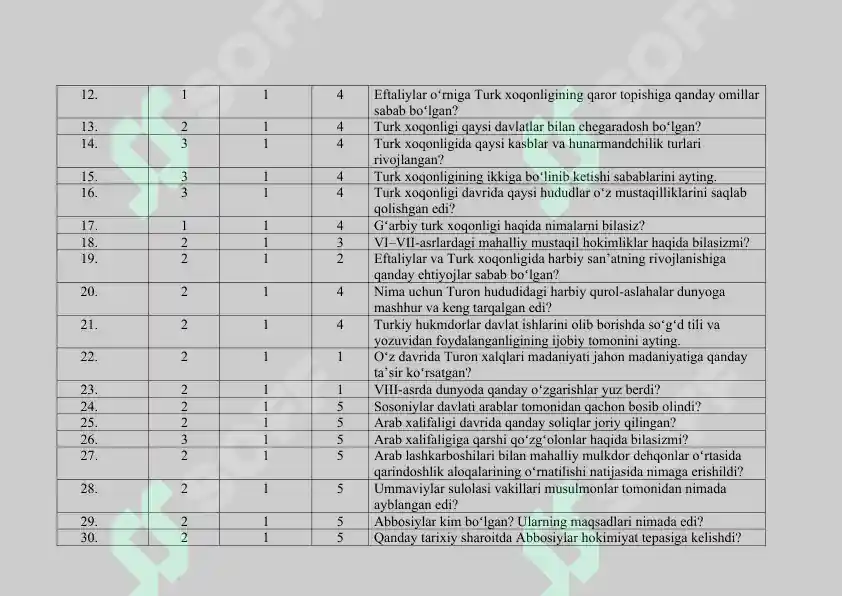 | 12. | 1 | 1 | 4 | Eftaliylar o‘rniga Turk xoqonligining qaror topishiga qanday omillar sabab bo‘lgan? |
|---|---|---|---|---|
| 13. | 2 | 1 | 4 | Turk xoqonligi qaysi davlatlar bilan chegaradosh bo‘lgan? |
| 14. | 3 | 1 | 4 | Turk xoqonligida qaysi kasblar va hunarmandchilik turlari rivojlangan? |
| 15. | 3 | 1 | 4 | Turk xoqonligining ikkiga bo‘linib ketishi sabablarini ayting. |
| 16. | 3 | 1 | 4 | Turk xoqonligi davrida qaysi hududlar o‘z mustaqilliklarini saqlab qolishgan edi? |
| 17. | 1 | 1 | 4 | G‘arbiy turk xoqonligi haqida nimalarni bilasiz? |
| 18. | 2 | 1 | 3 | VI–VII-asrlardagi mahalliy mustaqil hokimliklar haqida bilasizmi? |
| 19. | 2 | 1 | 2 | Eftaliylar va Turk xoqonligida harbiy san’atning rivojlanishiga qanday ehtiyojlar sabab bo‘lgan? |
| 20. | 2 | 1 | 4 | Nima uchun Turon hududidagi harbiy qurol-aslahalar dunyoga mashhur va keng tarqalgan edi? |
| 21. | 2 | 1 | 4 | Turkiy hukmdorlar davlat ishlarini olib borishda so‘g‘d tili va yozuvidan foydalanganligining ijobiy tomonini ayting. |
| 22. | 2 | 1 | 1 | O‘z davrida Turon xalqlari madaniyati jahon madaniyatiga qanday ta’sir ko‘rsatgan? |
| 23. | 2 | 1 | 1 | VIII-asrda dunyoda qanday o‘zgarishlar yuz berdi? |
| 24. | 2 | 1 | 5 | Sosoniylar davlati arablar tomonidan qachon bosib olindi? |
| 25. | 2 | 1 | 5 | Arab xalifaligi davrida qanday soliqlar joriy qilingan? |
| 26. | 3 | 1 | 5 | Arab xalifaligiga qarshi qo‘zg‘olonlar haqida bilasizmi? |
| 27. | 2 | 1 | 5 | Arab lashkarboshilari bilan mahalliy mulkdor dehqonlar o‘rtasida qarindoshlik aloqalarining o‘rnatilishi natijasida nimaga erishildi? |
| 28. | 2 | 1 | 5 | Ummaviylar sulolasi vakillari musulmonlar tomonidan nimada ayblangan edi? |
| 29. | 2 | 1 | 5 | Abbosiylar kim bo‘lgan? Ularning maqsadlari nimada edi? |
| 30. | 2 | 1 | 5 | Qanday tarixiy sharoitda Abbosiylar hokimiyat tepasiga kelishdi? |